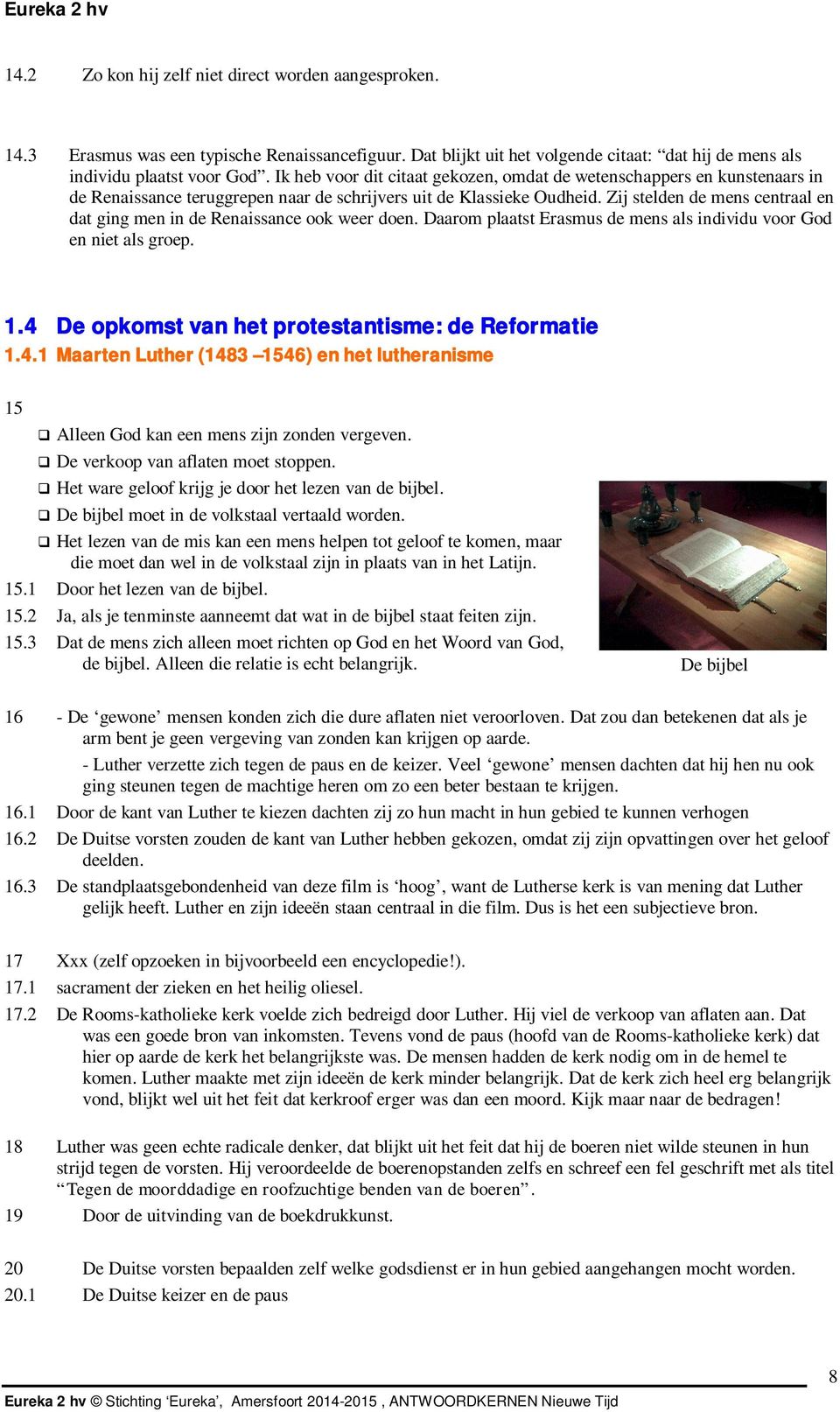 Eureka 2 hv

14.2 Zo kon hij zelf niet direct worden aangesproken.

14.3 Erasmus was een typische Renaissancefiguur. Dat blijkt uit het volgende citaat: “dat hij de mens als individu plaatst voor God”. Ik heb voor dit citaat gekozen, omdat de wetenschappers en kunstenaars in de Renaissance teruggrepen naar de schrijvers uit de Klassieke Oudheid. Zij stelden de mens centraal en dat ging men in de Renaissance ook weer doen. Daarom plaatst Erasmus de mens als individu voor God en niet als groep.

1.4 De opkomst van het protestantisme: de Reformatie
1.4.1 Maarten Luther (1483 –1546) en het lutheranisme

15
❑ Alleen God kan een mens zijn zonden vergeven.
❑ De verkoop van aflaten moet stoppen.
❑ Het ware geloof krijg je door het lezen van de bijbel.
❑ De bijbel moet in de volkstaal vertaald worden.
❑ Het lezen van de mis kan een mens helpen tot geloof te komen, maar die moet dan wel in de volkstaal zijn in plaats van in het Latijn.
15.1 Door het lezen van de bijbel.
15.2 Ja, als je tenminste aanneemt dat wat in de bijbel staat feiten zijn.
15.3 Dat de mens zich alleen moet richten op God en het Woord van God, de bijbel. Alleen die relatie is echt belangrijk.

De bijbel

16 - De ‘gewone’ mensen konden zich die dure aflaten niet veroorloven. Dat zou dan betekenen dat als je arm bent je geen vergeving van zonden kan krijgen op aarde.
- Luther verzette zich tegen de paus en de keizer. Veel ‘gewone’ mensen dachten dat hij hen nu ook ging steunen tegen de machtige heren om zo een beter bestaan te krijgen.
16.1 Door de kant van Luther te kiezen dachten zij zo hun macht in hun gebied te kunnen verhogen
16.2 De Duitse vorsten zouden de kant van Luther hebben gekozen, omdat zij zijn opvattingen over het geloof deelden.
16.3 De standplaatsgebondenheid van deze film is ‘hoog’, want de Lutherse kerk is van mening dat Luther gelijk heeft. Luther en zijn ideeën staan centraal in die film. Dus is het een subjectieve bron.

17 Xxx (zelf opzoeken in bijvoorbeeld een encyclopedie!).
17.1 sacrament der zieken en het heilig oliesel.
17.2 De Rooms-katholieke kerk voelde zich bedreigd door Luther. Hij viel de verkoop van aflaten aan. Dat was een goede bron van inkomsten. Tevens vond de paus (hoofd van de Rooms-katholieke kerk) dat hier op aarde de kerk het belangrijkste was. De mensen hadden de kerk nodig om in de hemel te komen. Luther maakte met zijn ideeën de kerk minder belangrijk. Dat de kerk zich heel erg belangrijk vond, blijkt wel uit het feit dat kerkroof erger was dan een moord. Kijk maar naar de bedragen!

18 Luther was geen echte radicale denker, dat blijkt uit het feit dat hij de boeren niet wilde steunen in hun strijd tegen de vorsten. Hij veroordeelde de boerenopstanden zelfs en schreef een fel geschrift met als titel “Tegen de moorddadige en roofzuchtige benden van de boeren”.
19 Door de uitvinding van de boekdrukkunst.

20 De Duitse vorsten bepaalden zelf welke godsdienst er in hun gebied aangehangen mocht worden.
20.1 De Duitse keizer en de paus

8
Eureka 2 hv © Stichting ‘Eureka’, Amersfoort 2014-2015 , ANTWOORDKERNEN Nieuwe Tijd